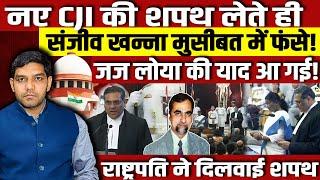 नए CJI की शपथ लेते ही
संजीव खन्ना मुसीबत में फंसे!
जज लोया की याद आ गई!
राष्ट्रपति ने दिलवाई शपथ